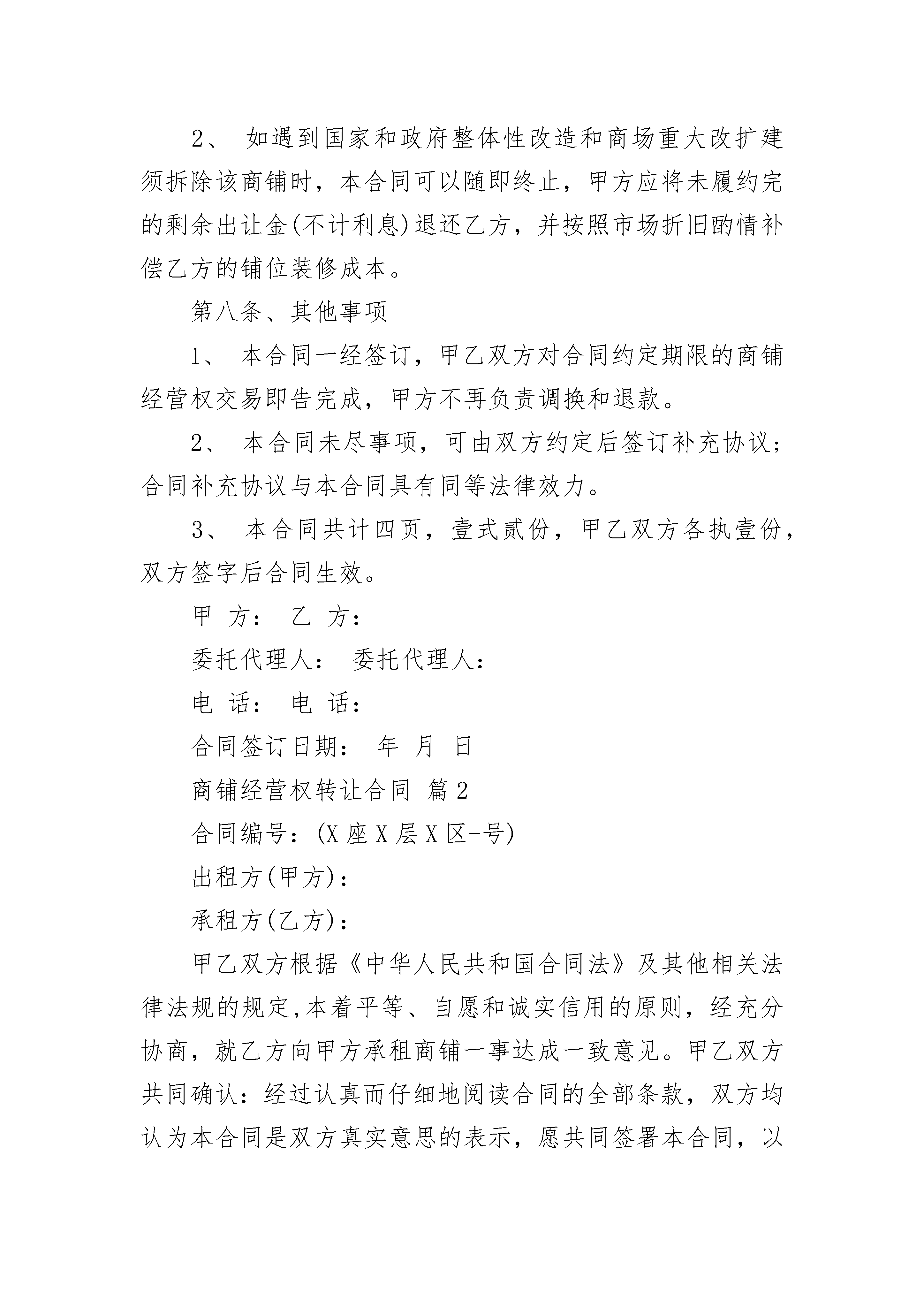 2、 如遇到国家和政府整体性改造和商场重大改扩建须拆除该商铺时，本合同可以随即终止，甲方应将未履约完的剩余出让金(不计利息)退还乙方，并按照市场折旧酌情补偿乙方的铺位装修成本。

第八条、其他事项

1、 本合同一经签订，甲乙双方对合同约定期限的商铺经营权交易即告完成，甲方不再负责调换和退款。

2、 本合同未尽事项，可由双方约定后签订补充协议；合同补充协议与本合同具有同等法律效力。

3、 本合同共计四页，壹式贰份，甲乙双方各执壹份，双方签字后合同生效。

甲 方： 乙 方：

委托代理人： 委托代理人：

电 话： 电 话：

合同签订日期： 年 月 日

商铺经营权转让合同 篇2

合同编号：(X座X层X区-号)

出租方(甲方)：

承租方(乙方)：

甲乙双方根据《中华人民共和国合同法》及其他相关法律法规的规定,本着平等、自愿和诚实信用的原则，经充分协商，就乙方向甲方承租商铺一事达成一致意见。甲乙双方共同确认：经过认真而仔细地阅读合同的全部条款，双方均认为本合同是双方真实意思的表示，愿共同签署本合同，以